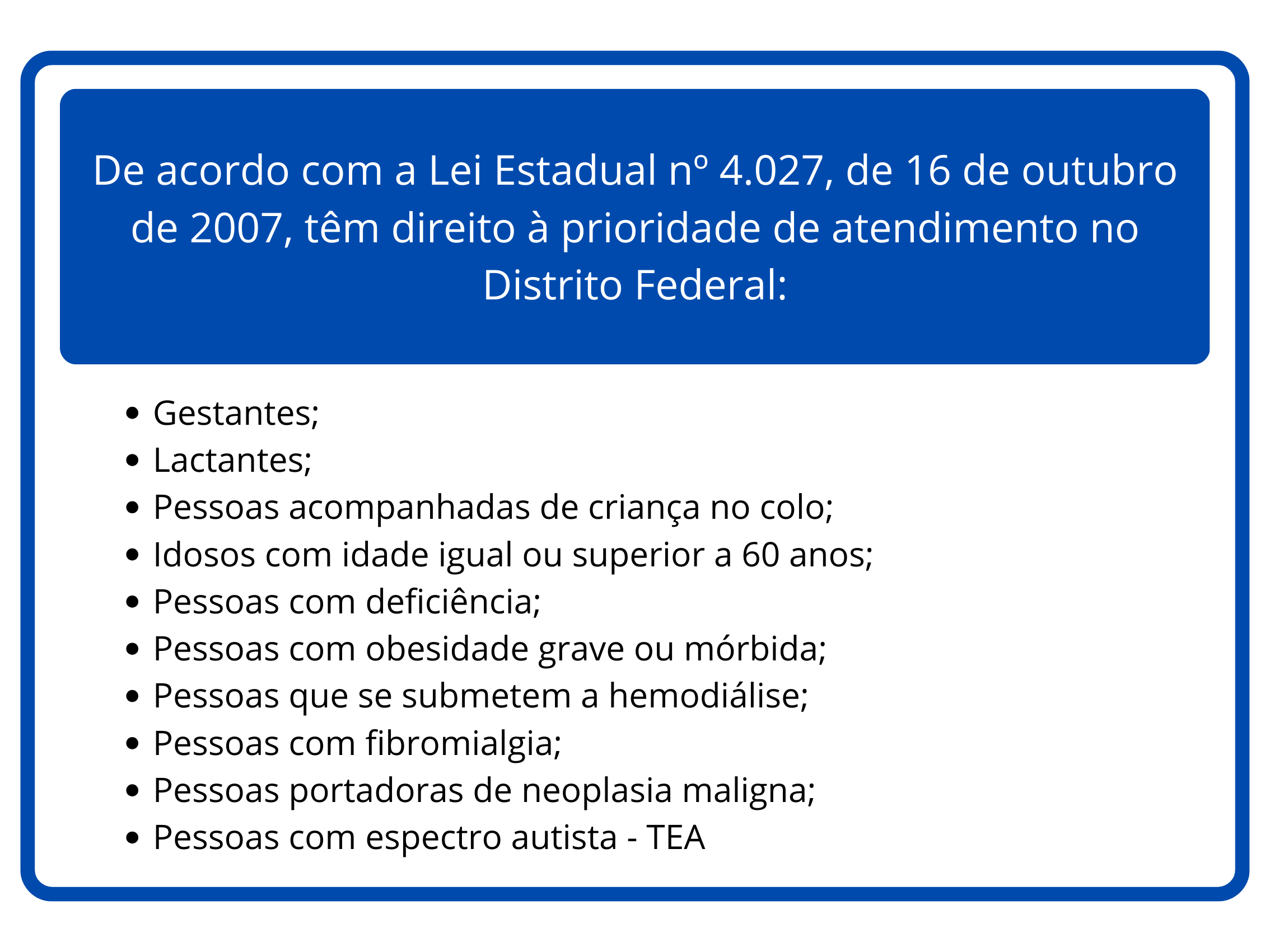 De acordo com a Lei Estadual nº 4.027, de 16 de outubro de 2007, têm direito à prioridade de atendimento no Distrito Federal:

- Gestantes;
- Lactantes;
- Pessoas acompanhadas de criança no colo;
- Idosos com idade igual ou superior a 60 anos;
- Pessoas com deficiência;
- Pessoas com obesidade grave ou mórbida;
- Pessoas que se submetem a hemodiálise;
- Pessoas com fibromialgia;
- Pessoas portadoras de neoplasia maligna;
- Pessoas com espectro autista - TEA